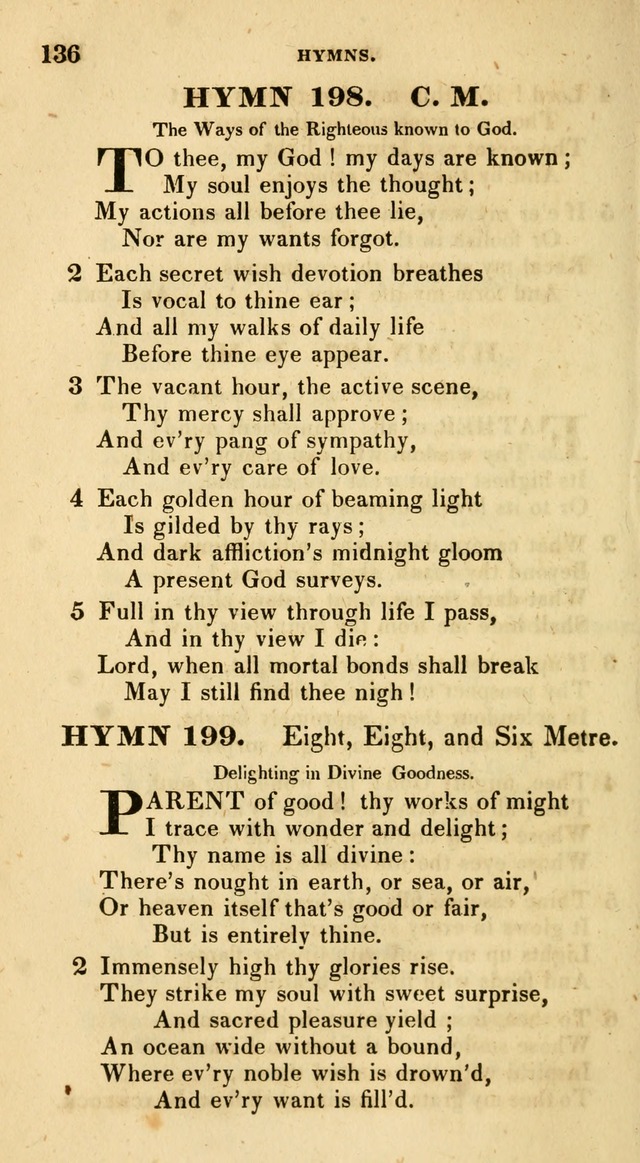 136 HYMNS.

HYMN 198. C. M.

The Ways of the Righteous known to God.

TO thee, my God! my days are known;
My soul enjoys the thought;
My actions all before thee lie,
Nor are my wants forgot.

2 Each secret wish devotion breathes
Is vocal to thine ear;
And all my walks of daily life
Before thine eye appear.

3 The vacant hour, the active scene,
Thy mercy shall approve;
And ev'ry pang of sympathy,
And ev'ry care of love.

4 Each golden hour of beaming light
Is gilded by thy rays;
And dark affliction's midnight gloom
A present God surveys.

5 Full in thy view through life I pass,
And in thy view I die:
Lord, when all mortal bonds shall break
May I still find thee nigh!

HYMN 199. Eight, Eight, and Six Metre.

Delighting in Divine Goodness.

PARENT of good! thy works of might
I trace with wonder and delight;
Thy name is all divine:
There's nought in earth, or sea, or air,
Or heaven itself that's good or fair,
But is entirely thine.

2 Immensely high thy glories rise.
They strike my soul with sweet surprise,
And sacred pleasure yield;
An ocean wide without a bound,
Where ev'ry noble wish is drown'd,
And ev'ry want is fill'd.